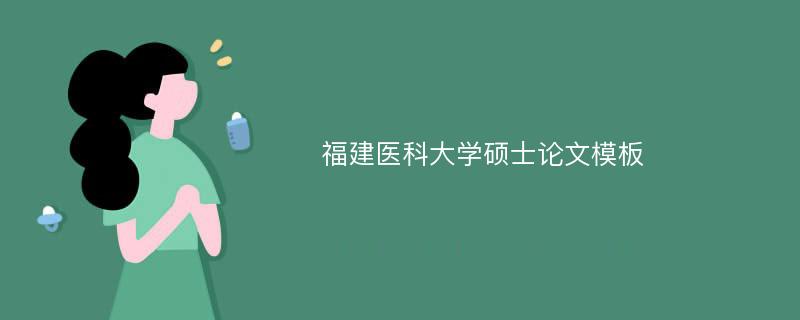 福建医科大学硕士论文模板